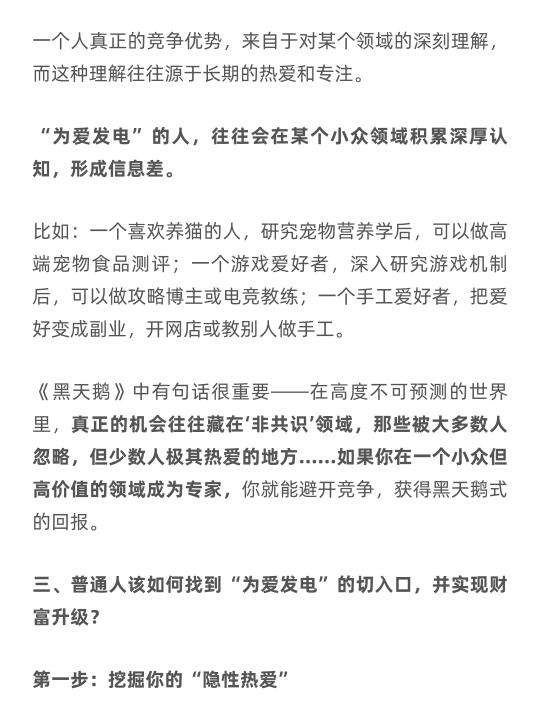 一个人真正的竞争优势，来自于对某个领域的深刻理解，而这种理解往往源于长期的热爱和专注。

“为爱发电”的人，往往会在某个小众领域积累深厚认知，形成信息差。

比如：一个喜欢养猫的人，研究宠物营养学后，可以做高端宠物食品测评；一个游戏爱好者，深入研究游戏机制后，可以做攻略博主或电竞教练；一个手工爱好者，把爱好变成副业，开网店或教别人做手工。

《黑天鹅》中有句话很重要——在高度不可预测的世界里，真正的机会往往藏在‘非共识’领域，那些被大多数人忽略，但少数人极其热爱的地方……如果你在一个小众但高价值的领域成为专家，你就能避开竞争，获得黑天鹅式的回报。

三、普通人该如何找到“为爱发电”的切入口，并实现财富升级？

第一步：挖掘你的“隐性热爱”